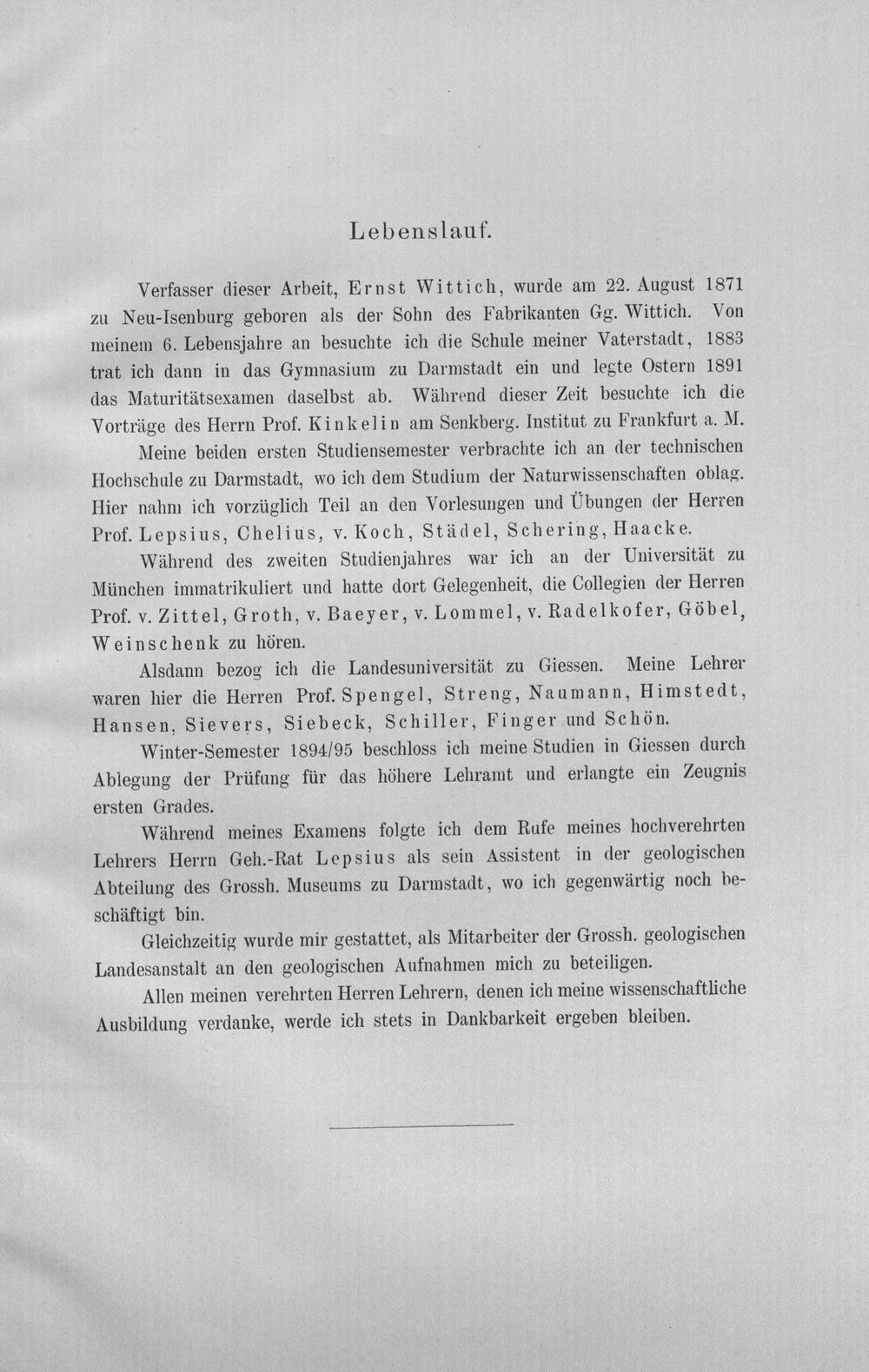 Lebenslauf.

Verfasser dieser Arbeit, Ernst Wittich, wurde am 22. August 1871 zu Neu-Isenburg geboren als der Sohn des Fabrikanten Gg. Wittich. Von meinem 6. Lebensjahre an besuchte ich die Schule meiner Vaterstadt, 1883 trat ich dann in das Gymnasium zu Darmstadt ein und legte Ostern 1891 das Maturitätsexamen daselbst ab. Während dieser Zeit besuchte ich die Vorträge des Herrn Prof. Kinkelin am Senkberg. Institut zu Frankfurt a. M.

Meine beiden ersten Studiensemester verbrachte ich an der technischen Hochschule zu Darmstadt, wo ich dem Studium der Naturwissenschaften oblag. Hier nahm ich vorzüglich Teil an den Vorlesungen und Übungen der Herren Prof. Lepsius, Chelius, v. Koch, Städel, Schering, Haacke.

Während des zweiten Studienjahres war ich an der Universität zu München immatrikuliert und hatte dort Gelegenheit, die Collegien der Herren Prof. v. Zittel, Groth, v. Baeyer, v. Lommel, v. Radelkofer, Göbel, Weinschenk zu hören.

Alsdann bezog ich die Landesuniversität zu Giessen. Meine Lehrer waren hier die Herren Prof. Spengel, Streng, Naumann, Himstedt, Hansen, Sievers, Siebeck, Schiller, Finger und Schön.

Winter-Semester 1894/95 beschloss ich meine Studien in Giessen durch Ablegung der Prüfung für das höhere Lehramt und erlangte ein Zeugnis ersten Grades.

Während meines Examens folgte ich dem Rufe meines hochverehrten Lehrers Herrn Geh.-Rat Lepsius als sein Assistent in der geologischen Abteilung des Grossh. Museums zu Darmstadt, wo ich gegenwärtig noch beschäftigt bin.

Gleichzeitig wurde mir gestattet, als Mitarbeiter der Grossh. geologischen Landesanstalt an den geologischen Aufnahmen mich zu beteiligen.

Allen meinen verehrten Herren Lehrern, denen ich meine wissenschaftliche Ausbildung verdanke, werde ich stets in Dankbarkeit ergeben bleiben.